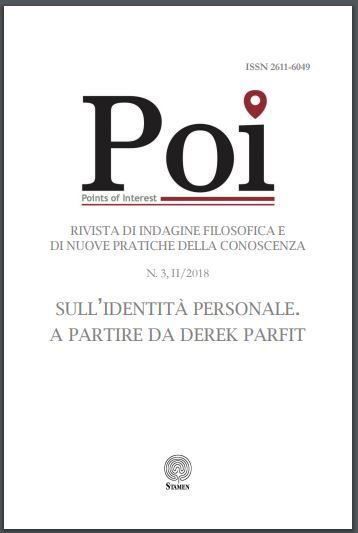 ISSN 2611-6049

Poi

Points of Interest

RIVISTA DI INDAGINE FILOSOFICA E DI NUOVE PRATICHE DELLA CONOSCENZA

N. 3, II/2018

SULL'IDENTITÀ PERSONALE. A PARTIRE DA DEREK PARFIT

STAMEN